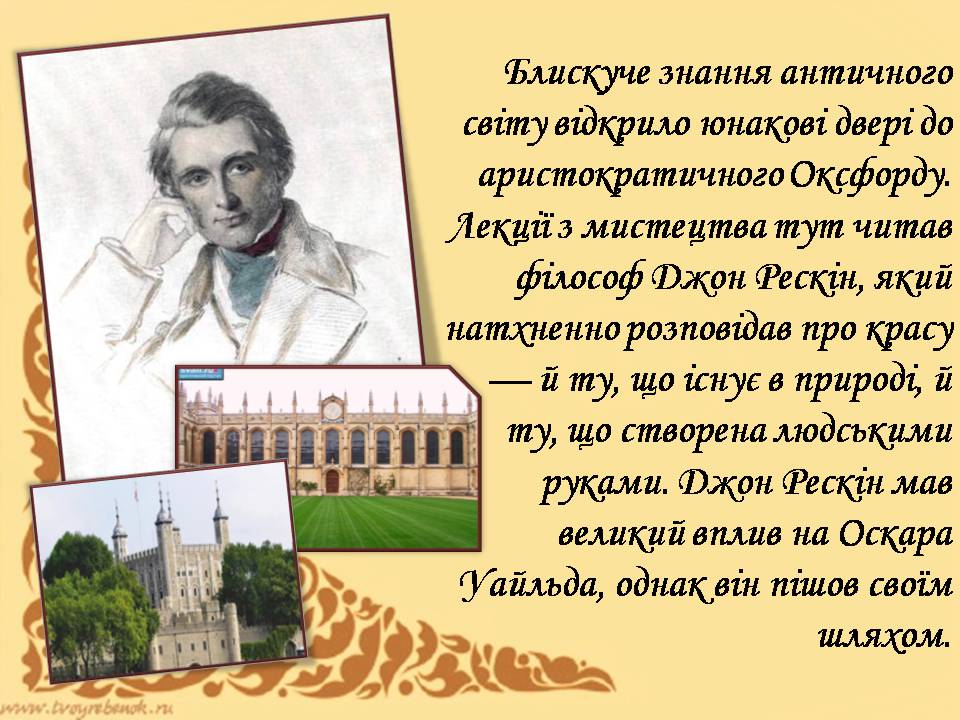 Блискуче знання античного світу відкрило юнакові двері до аристократичного Оксфорду. Лекції з мистецтва тут читав філософ Джон Рескін, який натхненно розповідав про красу — й ту, що існує в природі, й ту, що створена людськими руками. Джон Рескін мав великий вплив на Оскара Уайльда, однак він пішов своїм шляхом.

www.tvoyrebenok.ru